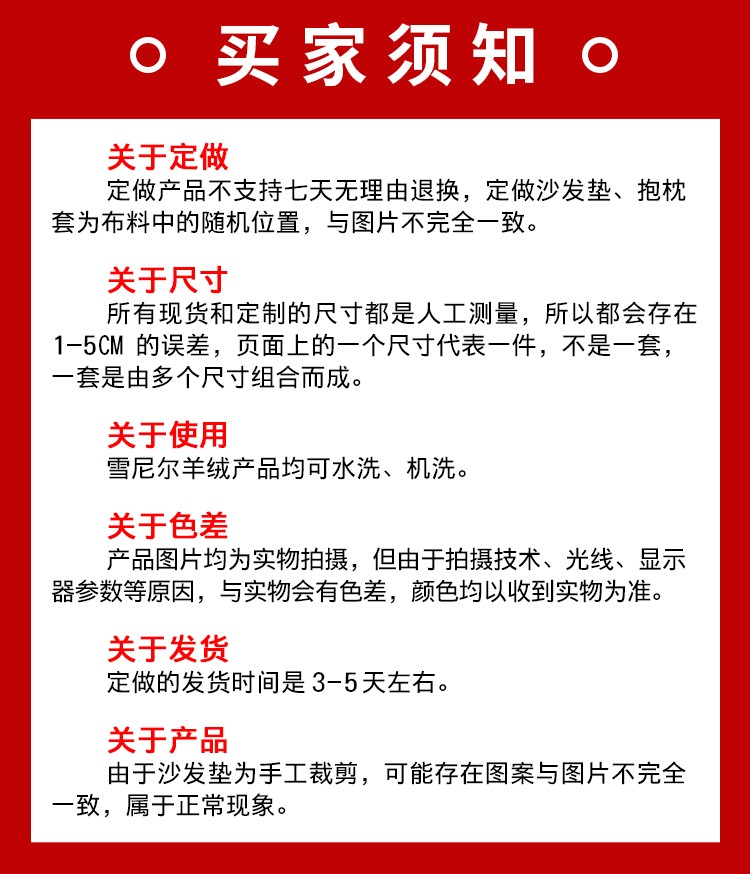 买家须知

关于定做
定做产品不支持七天无理由退换，定做沙发垫、抱枕套为布料中的随机位置，与图片不完全一致。

关于尺寸
所有现货和定制的尺寸都是人工测量，所以都会存在1-5CM 的误差，页面上的一个尺寸代表一件，不是一套，一套是由多个尺寸组合而成。

关于使用
雪尼尔羊绒产品均可水洗、机洗。

关于色差
产品图片均为实物拍摄，但由于拍摄技术、光线、显示器参数等原因，与实物会有色差，颜色均以收到实物为准。

关于发货
定做的发货时间是 3-5 天左右。

关于产品
由于沙发垫为手工裁剪，可能存在图案与图片不完全一致，属于正常现象。